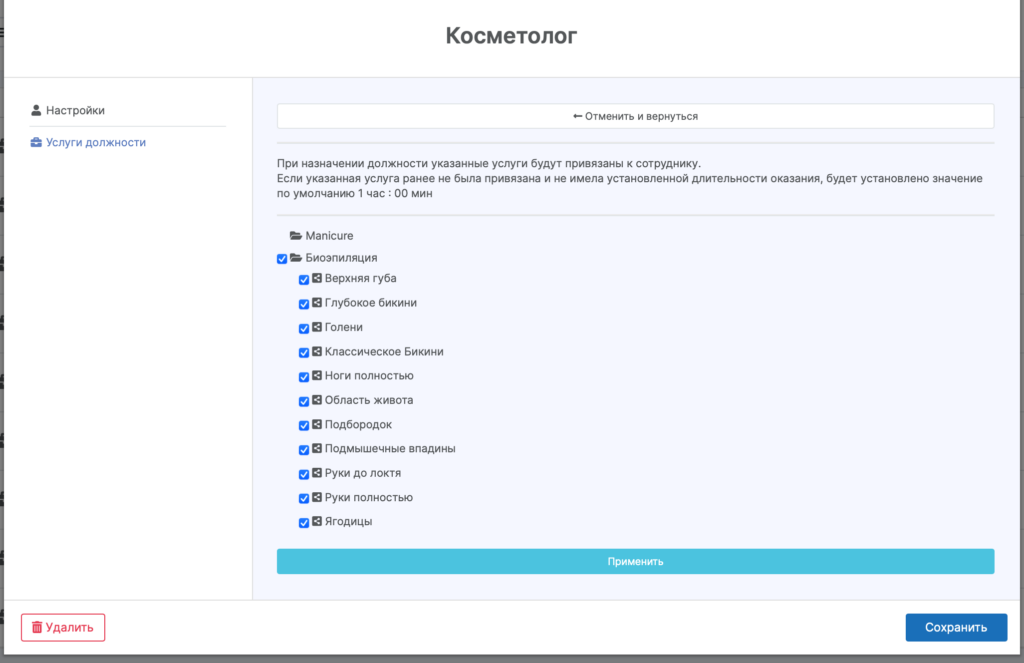 Косметолог

Настройки

Услуги должности

← Отменить и вернуться

При назначении должности указанные услуги будут привязаны к сотруднику.
Если указанная услуга ранее не была привязана и не имела установленной длительности оказания, будет установлено значение по умолчанию 1 час : 00 мин

Manicure
Биоэпиляция
Верхняя губа
Глубокое бикини
Голени
Классическое Бикини
Ноги полностью
Область живота
Подбородок
Подмышечные впадины
Руки до локтя
Руки полностью
Ягодицы

Применить

Удалить

Сохранить